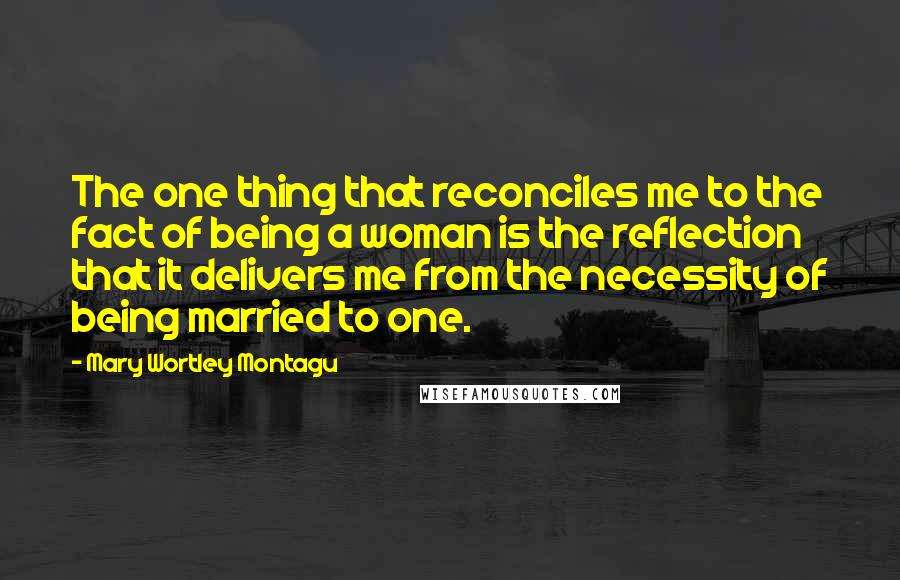 The one thing that reconciles me to the fact of being a woman is the reflection that it delivers me from the necessity of being married to one.

- Mary Wortley Montagu

WISEFAMOUSQUOTES.COM